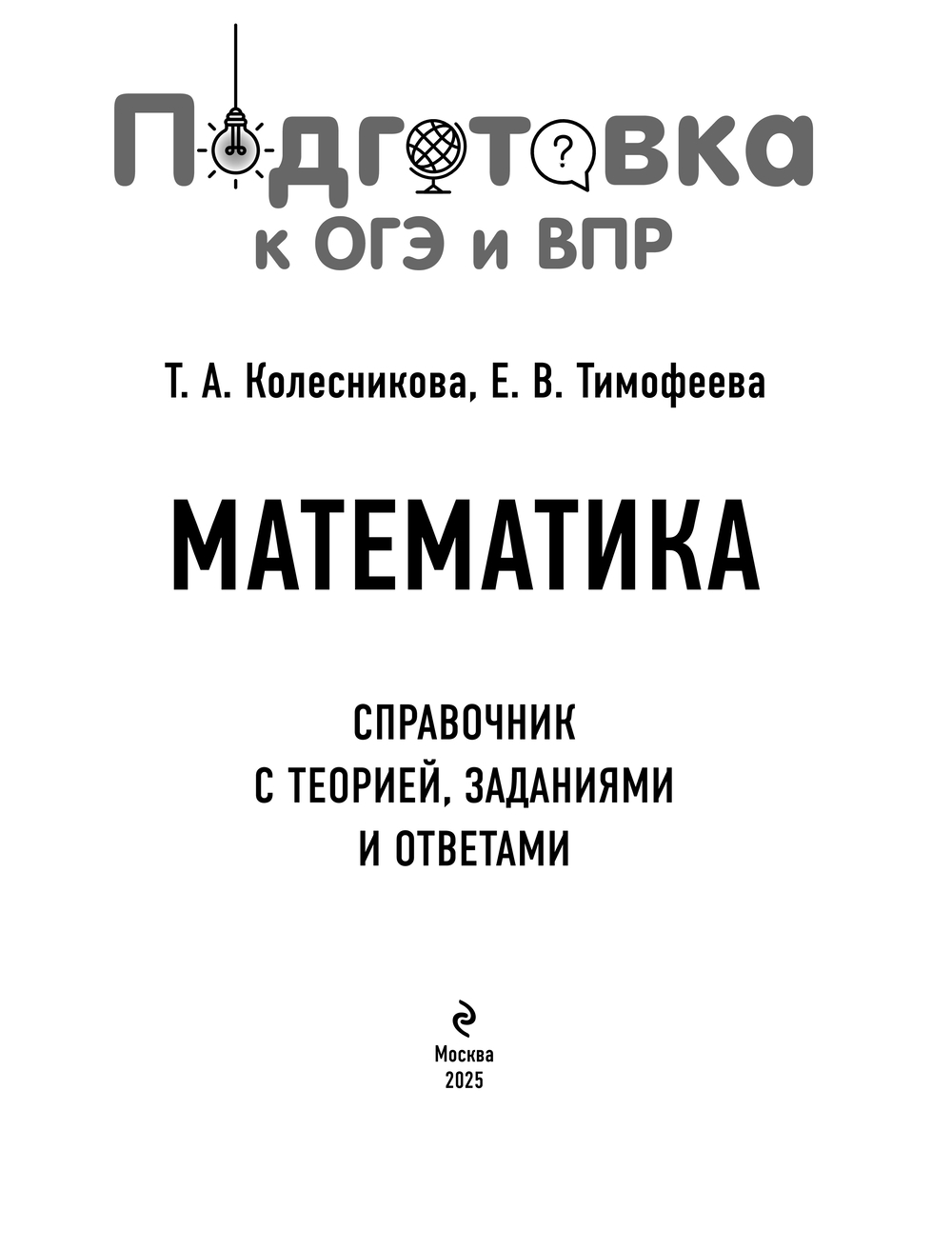 Подготовка
к ОГЭ и ВПР

Т. А. Колесникова, Е. В. Тимофеева

МАТЕМАТИКА

СПРАВОЧНИК
С ТЕОРИЕЙ, ЗАДАНИЯМИ
И ОТВЕТАМИ

Москва
2025